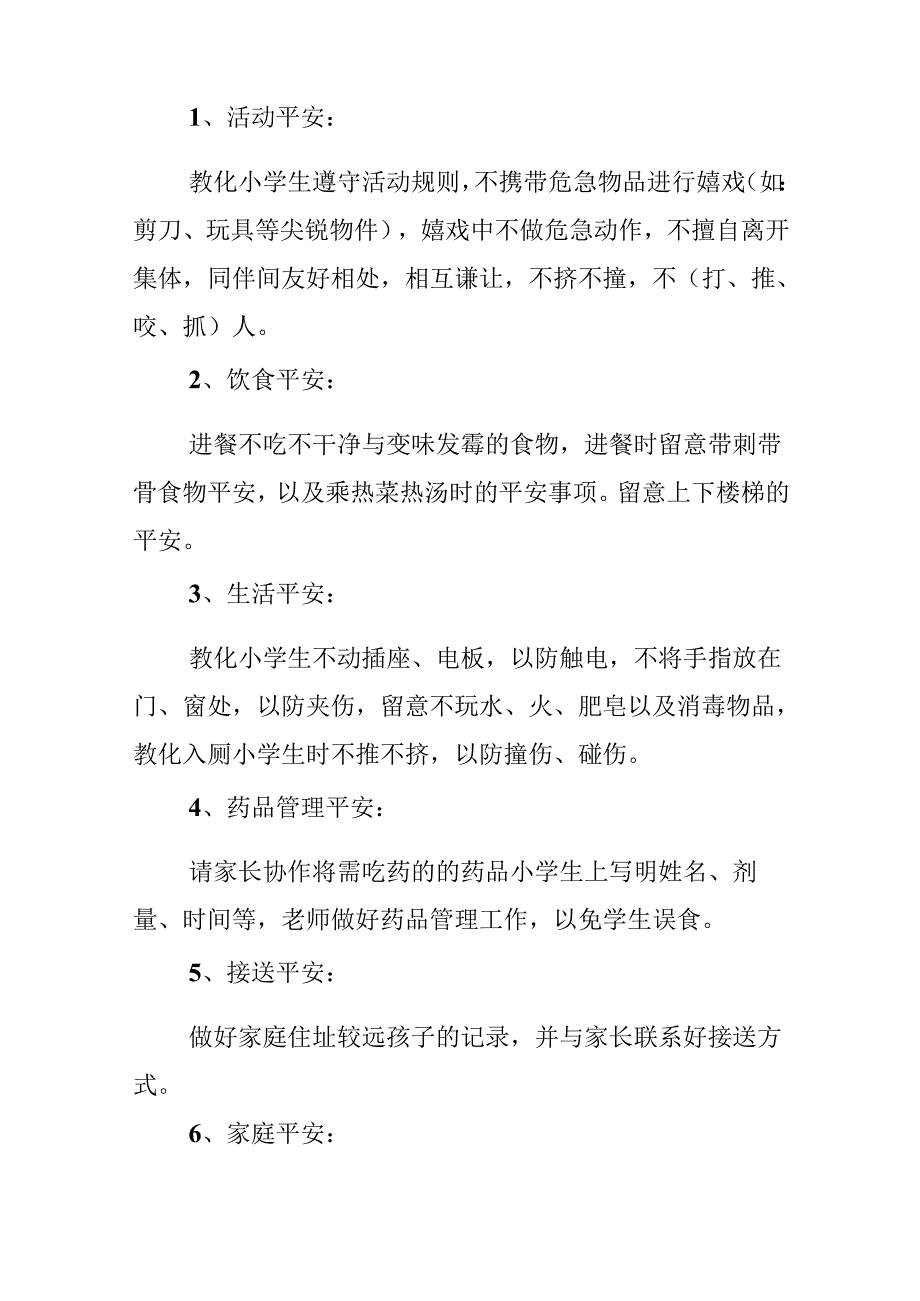 1、活动平安：

教化小学生遵守活动规则，不携带危急物品进行嬉戏（如：剪刀、玩具等尖锐物件），嬉戏中不做危急动作，不擅自离开集体，同伴间友好相处，相互谦让，不挤不撞，不（打、推、咬、抓）人。

2、饮食平安：

进餐不吃不干净与变味发霉的食物，进餐时留意带刺带骨食物平安，以及乘热菜热汤时的平安事项。留意上下楼梯的平安。

3、生活平安：

教化小学生不动插座、电板，以防触电，不将手指放在门、窗处，以防夹伤，留意不玩水、火、肥皂以及消毒物品，教化入厕小学生时不推不挤，以防撞伤、碰伤。

4、药品管理平安：

请家长协作将需吃药的的药品小学生上写明姓名、剂量、时间等，老师做好药品管理工作，以免学生误食。

5、接送平安：

做好家庭住址较远孩子的记录，并与家长联系好接送方式。

6、家庭平安：